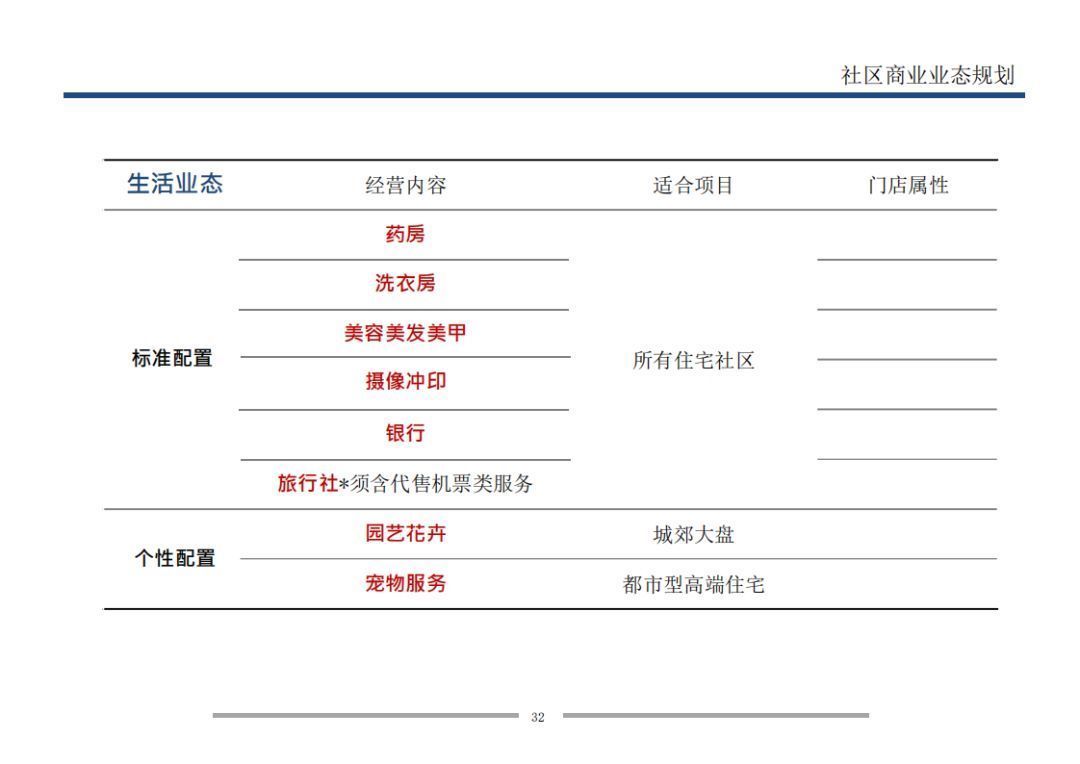 社区商业业态规划

| 生活业态 | 经营内容 | 适合项目 | 门店属性 |
|---|---|---|---|
| 标准配置 | 药房 | 所有住宅社区 | |
| | 洗衣房 | | |
| | 美容美发美甲 | | |
| | 摄像冲印 | | |
| | 银行 | | |
| | 旅行社*须含代售机票类服务 | | |
| 个性配置 | 园艺花卉 | 城郊大盘 | |
| | 宠物服务 | 都市型高端住宅 | |

32